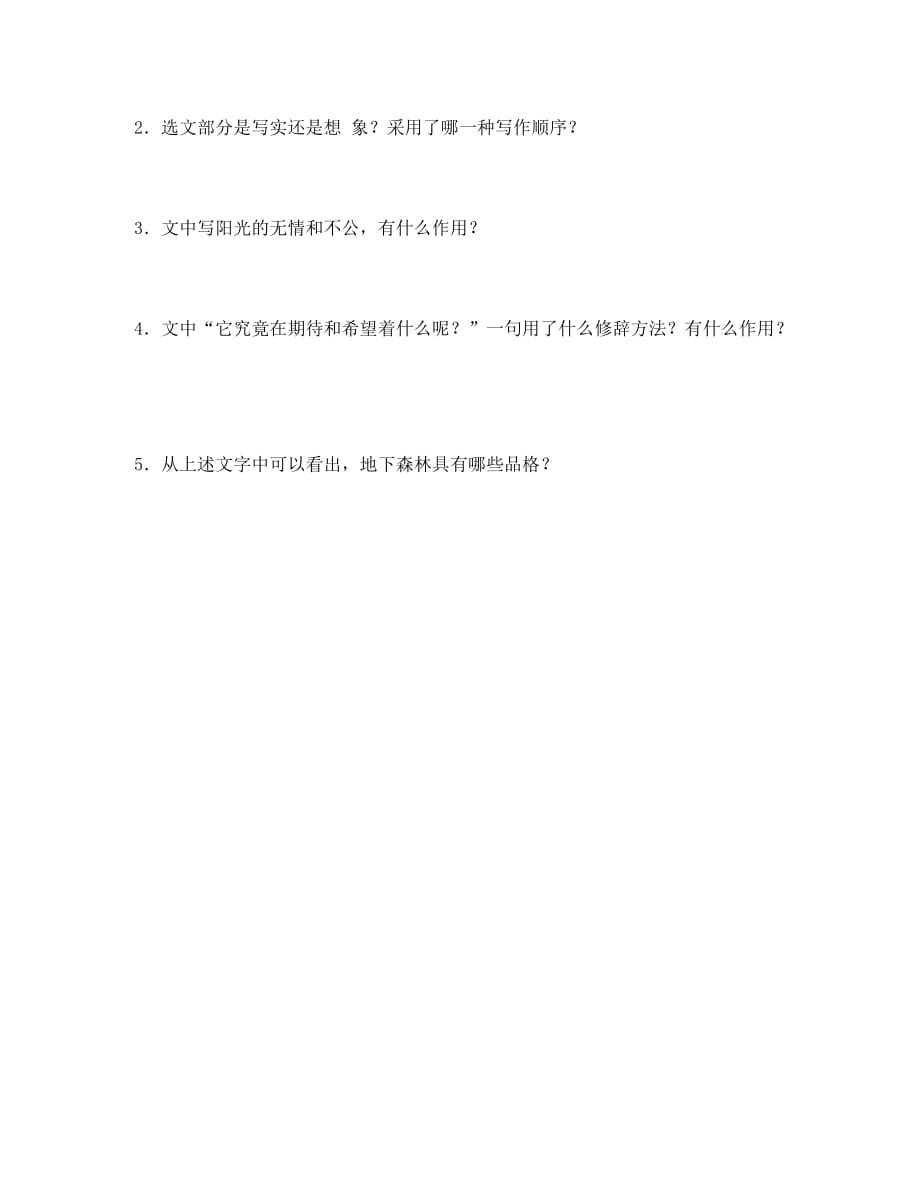 2．选文部分是写实还是想 象？采用了哪一种写作顺序？

3．文中写阳光的无情和不公，有什么作用？

4．文中“它究竟在期待和希望着什么呢？”一句用了什么修辞方法？有什么作用？

5．从上述文字中可以看出，地下森林具有哪些品格？